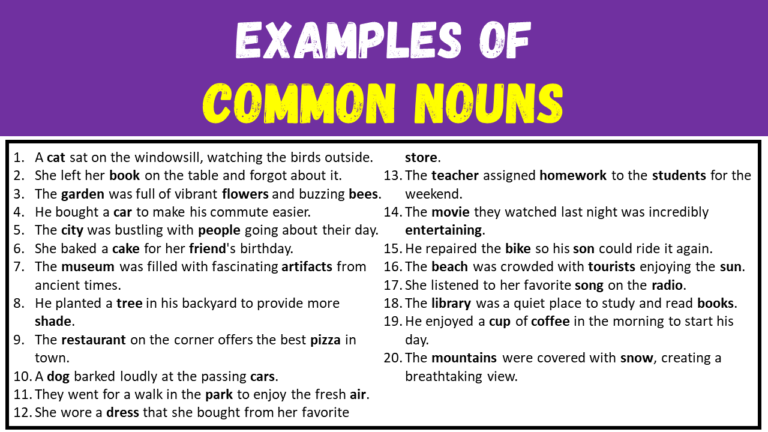 EXAMPLES OF
COMMON NOUNS

1. A cat sat on the windowsill, watching the birds outside.
2. She left her book on the table and forgot about it.
3. The garden was full of vibrant flowers and buzzing bees.
4. He bought a car to make his commute easier.
5. The city was bustling with people going about their day.
6. She baked a cake for her friend's birthday.
7. The museum was filled with fascinating artifacts from ancient times.
8. He planted a tree in his backyard to provide more shade.
9. The restaurant on the corner offers the best pizza in town.
10. A dog barked loudly at the passing cars.
11. They went for a walk in the park to enjoy the fresh air.
12. She wore a dress that she bought from her favorite store.
13. The teacher assigned homework to the students for the weekend.
14. The movie they watched last night was incredibly entertaining.
15. He repaired the bike so his son could ride it again.
16. The beach was crowded with tourists enjoying the sun.
17. She listened to her favorite song on the radio.
18. The library was a quiet place to study and read books.
19. He enjoyed a cup of coffee in the morning to start his day.
20. The mountains were covered with snow, creating a breathtaking view.